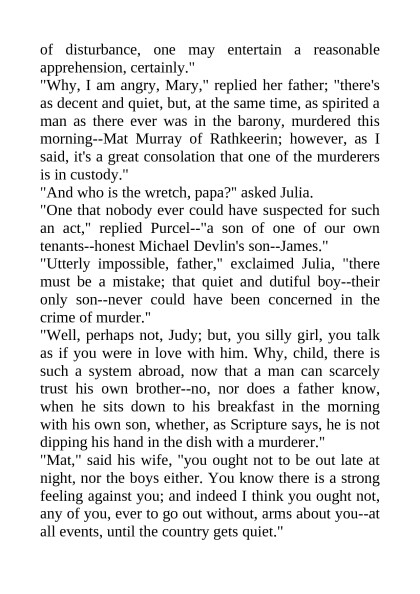 of disturbance, one may entertain a reasonable apprehension, certainly."
"Why, I am angry, Mary," replied her father; "there's as decent and quiet, but, at the same time, as spirited a man as there ever was in the barony, murdered this morning--Mat Murray of Rathkeerin; however, as I said, it's a great consolation that one of the murderers is in custody."
"And who is the wretch, papa?" asked Julia.
"One that nobody ever could have suspected for such an act," replied Purcel--"a son of one of our own tenants--honest Michael Devlin's son--James."
"Utterly impossible, father," exclaimed Julia, "there must be a mistake; that quiet and dutiful boy--their only son--never could have been concerned in the crime of murder."
"Well, perhaps not, Judy; but, you silly girl, you talk as if you were in love with him. Why, child, there is such a system abroad, now that a man can scarcely trust his own brother--no, nor does a father know, when he sits down to his breakfast in the morning with his own son, whether, as Scripture says, he is not dipping his hand in the dish with a murderer."
"Mat," said his wife, "you ought not to be out late at night, nor the boys either. You know there is a strong feeling against you; and indeed I think you ought not, any of you, ever to go out without, arms about you--at all events, until the country gets quiet."